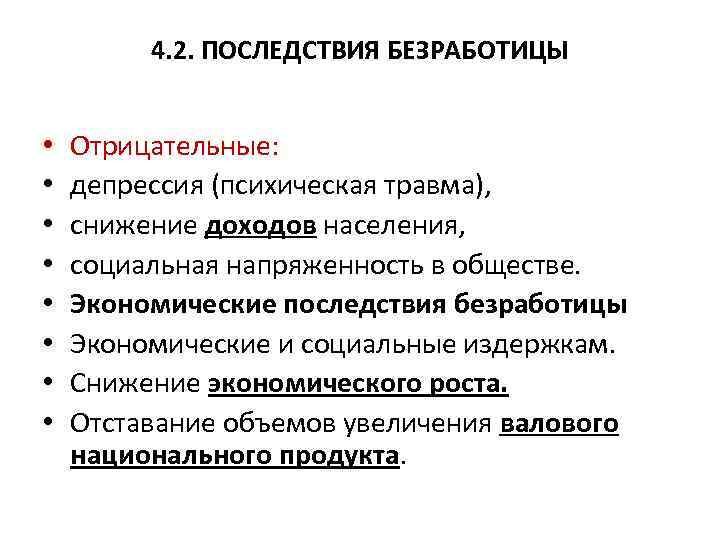 4.2. ПОСЛЕДСТВИЯ БЕЗРАБОТИЦЫ

• Отрицательные:
• депрессия (психическая травма),
• снижение доходов населения,
• социальная напряженность в обществе.
• Экономические последствия безработицы
• Экономические и социальные издержкам.
• Снижение экономического роста.
• Отставание объемов увеличения валового национального продукта.